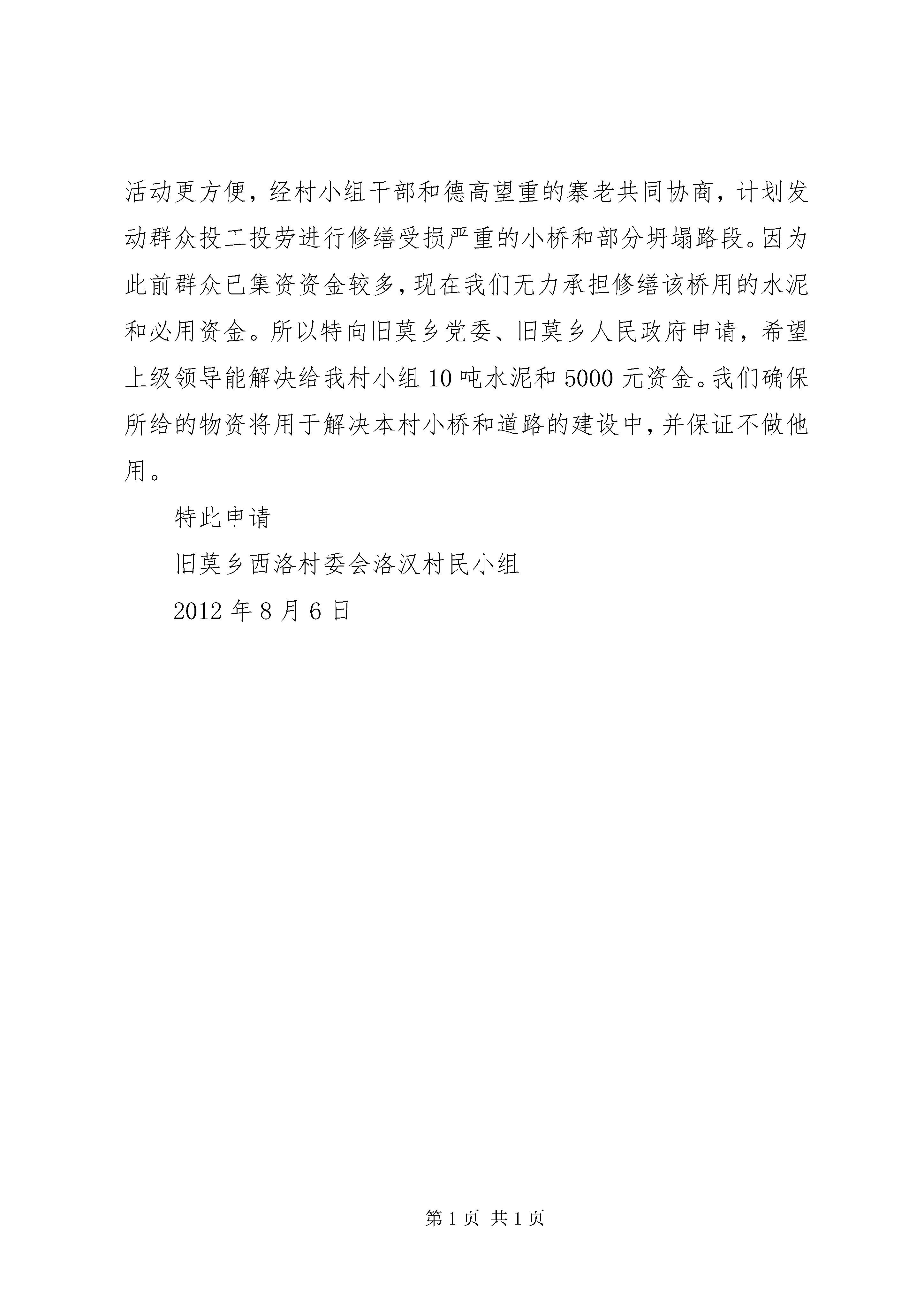 活动更方便，经村小组干部和德高望重的寨老共同协商，计划发动群众投工投劳进行修缮受损严重的小桥和部分坍塌路段。因为此前群众已集资资金较多，现在我们无力承担修缮该桥用的水泥和必用资金。所以特向旧莫乡党委、旧莫乡人民政府申请，希望上级领导能解决给我村小组10吨水泥和5000元资金。我们确保所给的物资将用于解决本村小桥和道路的建设中，并保证不做他用。

特此申请

旧莫乡西洛村委会洛汉村民小组

2012年8月6日

第1页 共1页